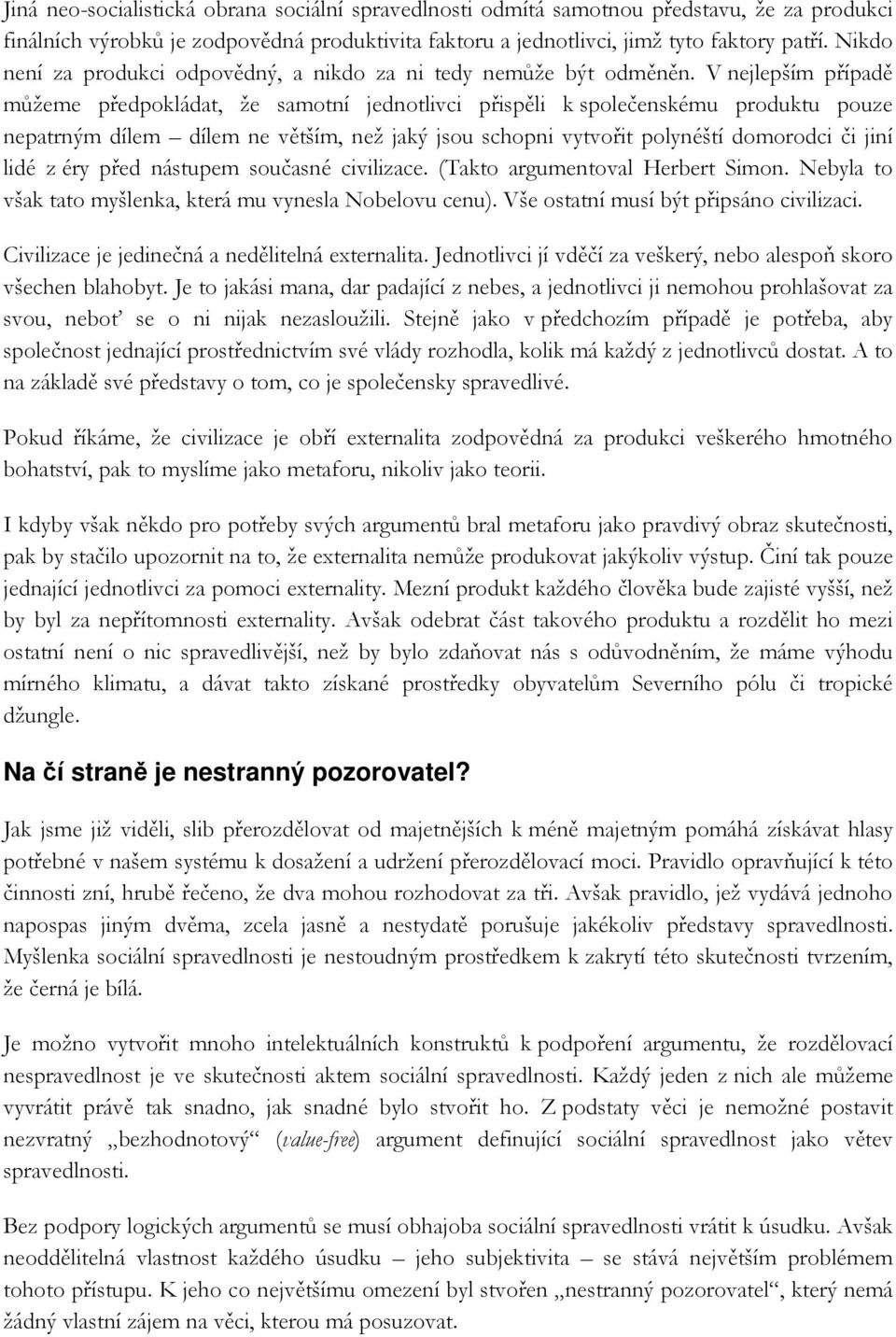 Jiná neo-socialistická obrana sociální spravedlnosti odmítá samotnou představu, že za produkci finálních výrobků je zodpovědná produktivita faktoru a jednotlivci, jimž tyto faktory patří. Nikdo není za produkci odpovědný, a nikdo za ni tedy nemůže být odměněn. V nejlepším případě můžeme předpokládat, že samotní jednotlivci přispěli k společenskému produktu pouze nepatrným dílem – dílem ne větším, než jaký jsou schopni vytvořit polynéští domorodci či jiní lidé z éry před nástupem současné civilizace. (Takto argumentoval Herbert Simon. Nebyla to však tato myšlenka, která mu vynesla Nobelovu cenu). Vše ostatní musí být připsáno civilizaci.

Civilizace je jedinečná a nedělitelná externalita. Jednotlivci jí vděčí za veškerý, nebo alespoň skoro všechen blahobyt. Je to jakási mana, dar padající z nebes, a jednotlivci ji nemohou prohlašovat za svou, neboť se o ni nijak nezasloužili. Stejně jako v předchozím případě je potřeba, aby společnost jednající prostřednictvím své vlády rozhodla, kolik má každý z jednotlivců dostat. A to na základě své představy o tom, co je společensky spravedlivé.

Pokud říkáme, že civilizace je obří externalita zodpovědná za produkci veškerého hmotného bohatství, pak to myslíme jako metaforu, nikoliv jako teorii.

I kdyby však někdo pro potřeby svých argumentů bral metaforu jako pravdivý obraz skutečnosti, pak by stačilo upozornit na to, že externalita nemůže produkovat jakýkoliv výstup. Činí tak pouze jednající jednotlivci za pomoci externality. Mezní produkt každého člověka bude zajisté vyšší, než by byl za nepřítomnosti externality. Avšak odebrat část takového produktu a rozdělit ho mezi ostatní není o nic spravedlivější, než by bylo zdaňovat nás s odůvodněním, že máme výhodu mírného klimatu, a dávat takto získané prostředky obyvatelům Severního pólu či tropické džungle.

Na čí straně je nestranný pozorovatel?

Jak jsme již viděli, slib přerozdělovat od majetnějších k méně majetným pomáhá získávat hlasy potřebné v našem systému k dosažení a udržení přerozdělovací moci. Pravidlo opravňující k této činnosti zní, hrubě řečeno, že dva mohou rozhodovat za tři. Avšak pravidlo, jež vydává jednoho napospas jiným dvěma, zcela jasně a nestydatě porušuje jakékoliv představy spravedlnosti. Myšlenka sociální spravedlnosti je nestoudným prostředkem k zakrytí této skutečnosti tvrzením, že černá je bílá.

Je možno vytvořit mnoho intelektuálních konstruktů k podpoření argumentu, že rozdělovací nespravedlnost je ve skutečnosti aktem sociální spravedlnosti. Každý jeden z nich ale můžeme vyvrátit právě tak snadno, jak snadné bylo stvořit ho. Z podstaty věci je nemožné postavit nezvratný „bezhodnotový“ (value-free) argument definující sociální spravedlnost jako větev spravedlnosti.

Bez podpory logických argumentů se musí obhajoba sociální spravedlnosti vrátit k úsudku. Avšak neoddělitelná vlastnost každého úsudku – jeho subjektivita – se stává největším problémem tohoto přístupu. K jeho co největšímu omezení byl stvořen „nestranný pozorovatel“, který nemá žádný vlastní zájem na věci, kterou má posuzovat.